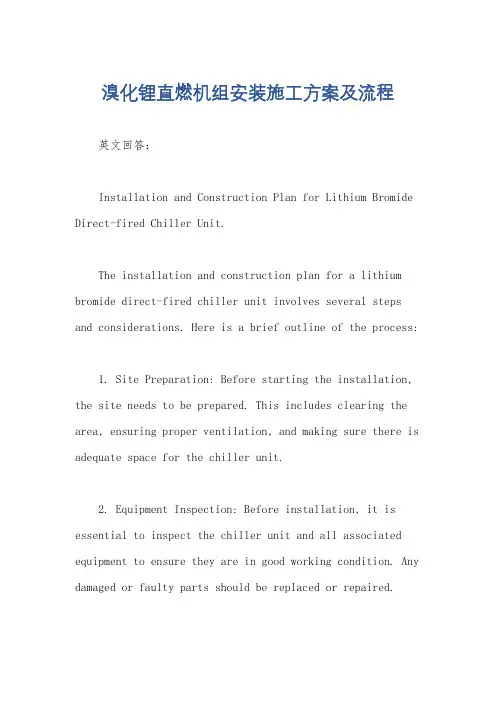 溴化锂直燃机组安装施工方案及流程

英文回答：

Installation and Construction Plan for Lithium Bromide Direct-fired Chiller Unit.

The installation and construction plan for a lithium bromide direct-fired chiller unit involves several steps and considerations. Here is a brief outline of the process:

1. Site Preparation: Before starting the installation, the site needs to be prepared. This includes clearing the area, ensuring proper ventilation, and making sure there is adequate space for the chiller unit.

2. Equipment Inspection: Before installation, it is essential to inspect the chiller unit and all associated equipment to ensure they are in good working condition. Any damaged or faulty parts should be replaced or repaired.